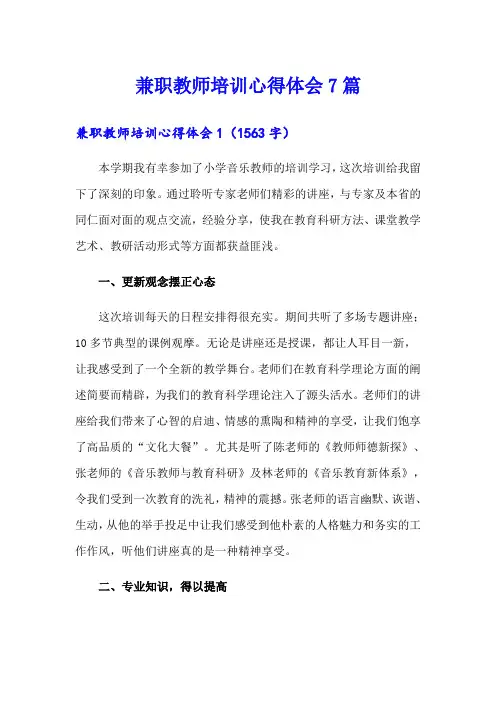 兼职教师培训心得体会 7 篇

兼职教师培训心得体会 1（1563 字）

本学期我有幸参加了小学音乐教师的培训学习，这次培训给我留下了深刻的印象。通过聆听专家老师们精彩的讲座，与专家及本省的同仁面对面的观点交流，经验分享，使我在教育科研方法、课堂教学艺术、教研活动形式等方面都获益匪浅。

一、更新观念摆正心态

这次培训每天的日程安排得很充实。期间共听了多场专题讲座；10 多节典型的课例观摩。无论是讲座还是授课，都让人耳目一新，让我感受到了一个全新的教学舞台。老师们在教育科学理论方面的阐述简要而精辟，为我们的教育科学理论注入了源头活水。老师们的讲座给我们带来了心智的启迪、情感的熏陶和精神的享受，让我们饱享了高品质的“文化大餐”。尤其是听了陈老师的《教师师德新探》、张老师的《音乐教师与教育科研》及林老师的《音乐教育新体系》，令我们受到一次教育的洗礼，精神的震撼。张老师的语言幽默、诙谐、生动，从他的举手投足中让我们感受到他朴素的人格魅力和务实的工作作风，听他们讲座真的是一种精神享受。

二、专业知识，得以提高